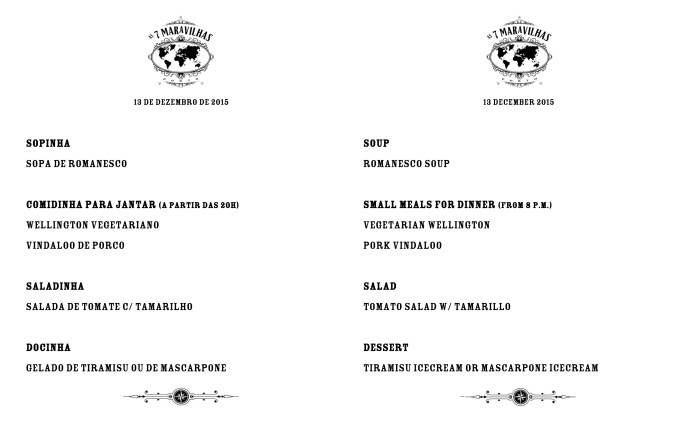 AS 7 MARAVILHAS

13 DE DEZEMBRO DE 2015

SOPINHA

SOPA DE ROMANESCO

COMIDINHA PARA JANTAR (A PARTIR DAS 20H)

WELLINGTON VEGETARIANO

VINDALOO DE PORCO

SALADINHA

SALADA DE TOMATE C/ TAMARILHO

DOCINHA

GELADO DE TIRAMISU OU DE MASCARPONE

AS 7 MARAVILHAS

13 DECEMBER 2015

SOUP

ROMANESCO SOUP

SMALL MEALS FOR DINNER (FROM 8 P.M.)

VEGETARIAN WELLINGTON

PORK VINDALOO

SALAD

TOMATO SALAD W/ TAMARILLO

DESSERT

TIRAMISU ICECREAM OR MASCARPONE ICECREAM